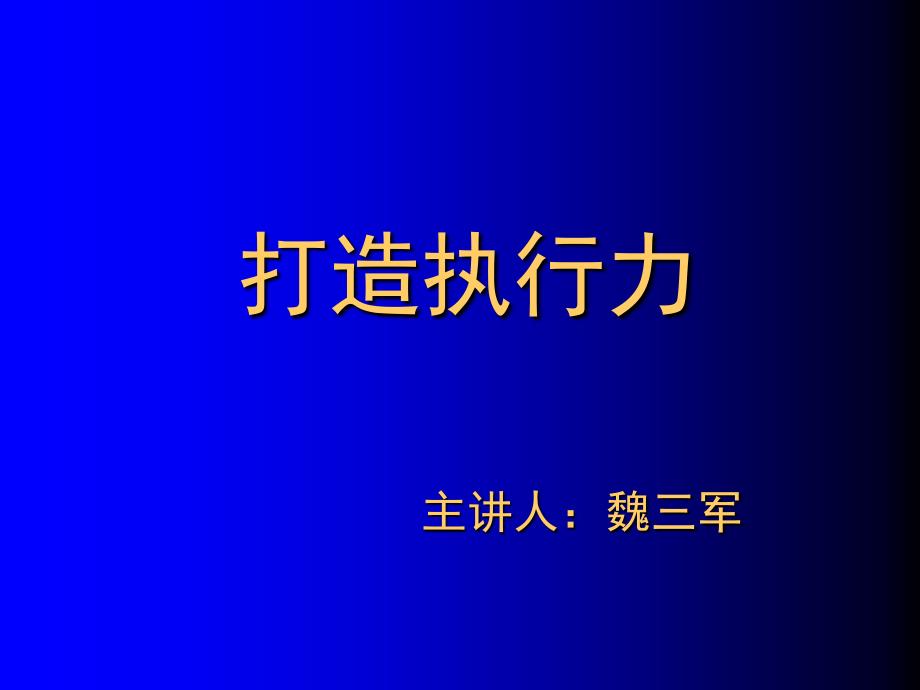 打造执行力

主讲人：魏三军